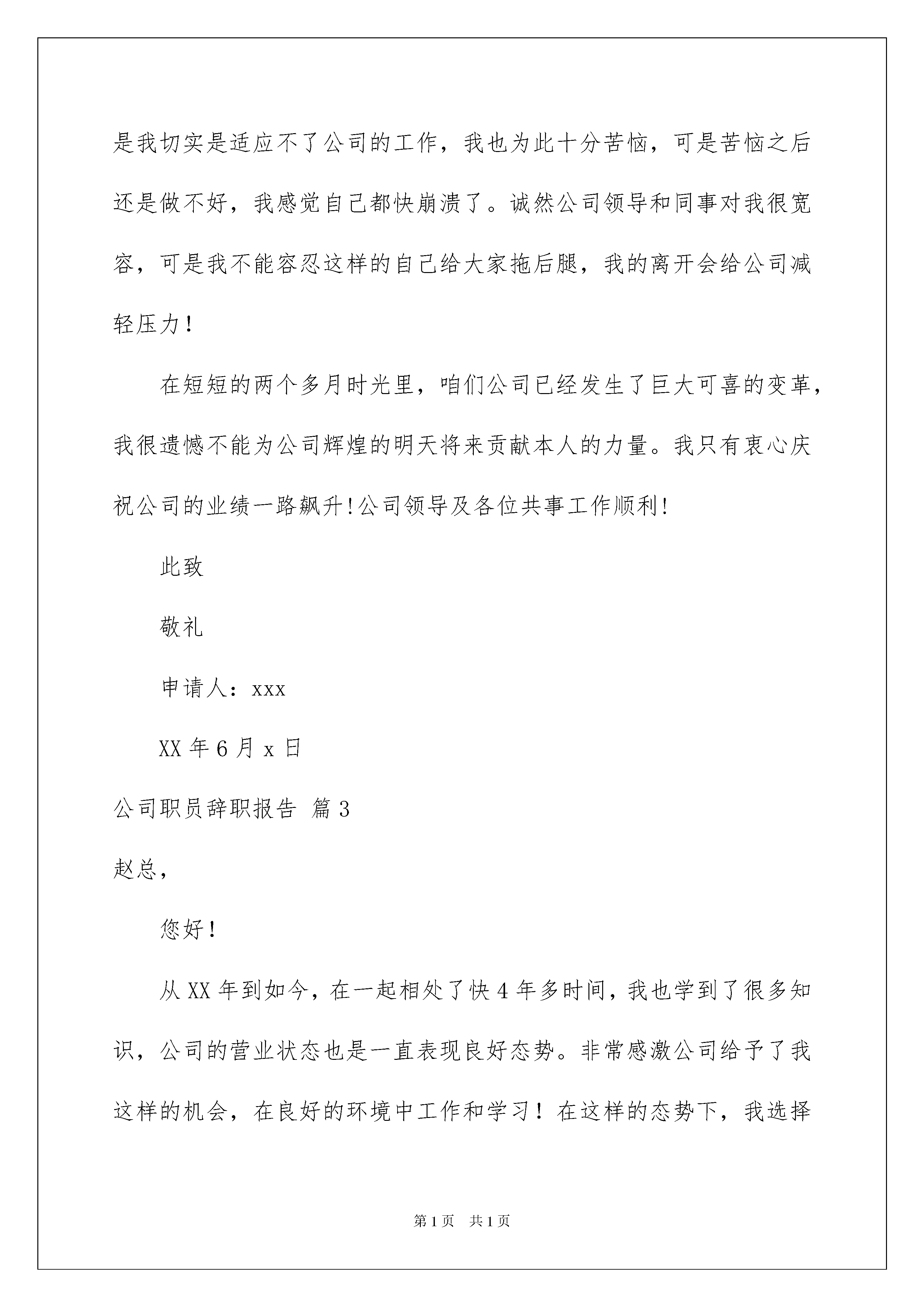 是我切实是适应不了公司的工作，我也为此十分苦恼，可是苦恼之后还是做不好，我感觉自己都快崩溃了。诚然公司领导和同事对我很宽容，可是我不能容忍这样的自己给大家拖后腿，我的离开会给公司减轻压力！

在短短的两个多月时光里，咱们公司已经发生了巨大可喜的变革，我很遗憾不能为公司辉煌的明天将来贡献本人的力量。我只有衷心庆祝公司的业绩一路飙升!公司领导及各位共事工作顺利!

此致

敬礼

申请人：xxx

XX 年 6 月 x 日

公司职员辞职报告 篇 3

赵总，

您好！

从 XX 年到如今，在一起相处了快 4 年多时间，我也学到了很多知识，公司的营业状态也是一直表现良好态势。非常感激公司给予了我这样的机会，在良好的环境中工作和学习！在这样的态势下，我选择

第 1 页 共 1 页